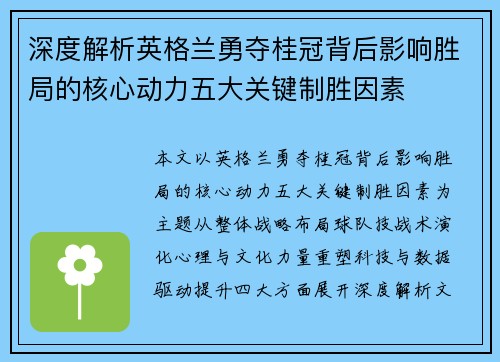 深度解析英格兰勇夺桂冠背后影响胜局的核心动力五大关键制胜因素

本文以英格兰勇夺桂冠背后影响胜局的核心动力五大关键制胜因素为主题从整体战略布局球队技战术演化心理与文化力量重塑科技与数据驱动提升四大方面展开深度解析文